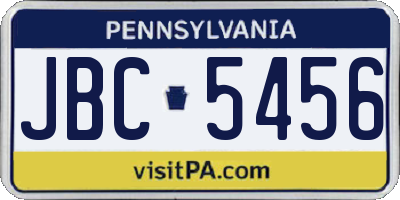 PENNSYLVANIA

JBC 5456

visitPA.com